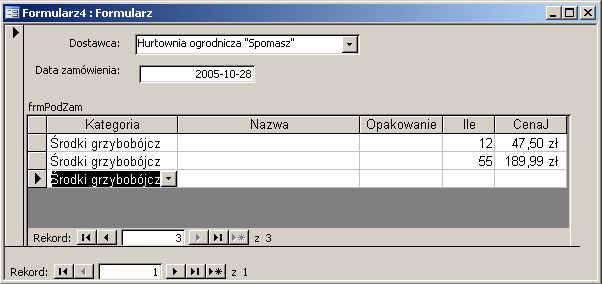 Formularz4 : Formularz

Dostawca: Hurtownia ogrodnicza "Spomasz"

Data zamówienia: 2005-10-28

frmPodZam

| Kategoria | Nazwa | Opakowanie | Ile | CenaJ |
|---|---|---|---|---|
| Środki grzybobójcz | | | 12 | 47,50 zł |
| Środki grzybobójcz | | | 55 | 189,99 zł |
| Środki grzybobójcz | | | | |

Rekord: 3 z 3

Rekord: 1 z 1